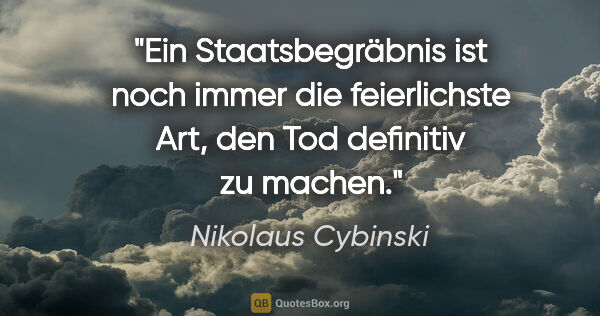 "Ein Staatsbegräbnis ist noch immer die feierlichste Art, den Tod definitiv zu machen."

Nikolaus Cybinski

QB QuotesBox.org